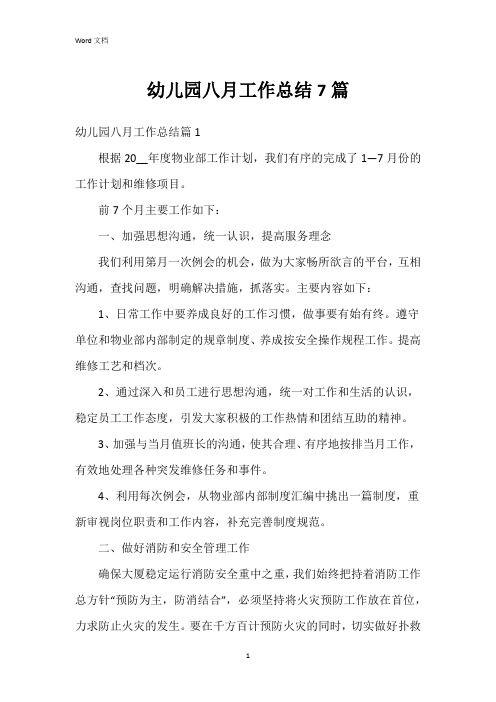 Word 文档

幼儿园八月工作总结 7 篇

幼儿园八月工作总结篇 1

根据 20__年度物业部工作计划，我们有序的完成了 1—7 月份的工作计划和维修项目。

前 7 个月主要工作如下：

一、加强思想沟通，统一认识，提高服务理念

我们利用第月一次例会的机会，做为大家畅所欲言的平台，互相沟通，查找问题，明确解决措施，抓落实。主要内容如下：

1、日常工作中要养成良好的工作习惯，做事要有始有终。遵守单位和物业部内部制定的规章制度、养成按安全操作规程工作。提高维修工艺和档次。

2、通过深入和员工进行思想沟通，统一对工作和生活的认识，稳定员工工作态度，引发大家积极的工作热情和团结互助的精神。

3、加强与当月值班长的沟通，使其合理、有序地按排当月工作，有效地处理各种突发维修任务和事件。

4、利用每次例会，从物业部内部制度汇编中挑出一篇制度，重新审视岗位职责和工作内容，补充完善制度规范。

二、做好消防和安全管理工作

确保大厦稳定运行消防安全重中之重，我们始终把持着消防工作总方针“预防为主，防消结合”，必须坚持将火灾预防工作放在首位，力求防止火灾的发生。要在千方百计预防火灾的同时，切实做好扑救

1